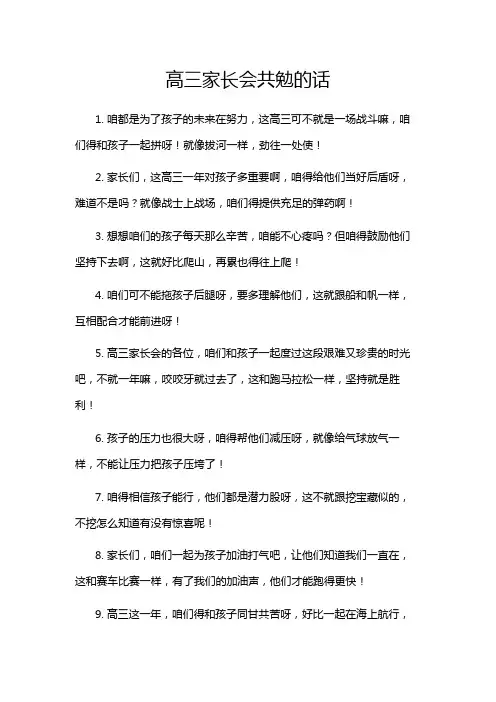 高三家长会共勉的话

1. 咱都是为了孩子的未来在努力，这高三可不就是一场战斗嘛，咱们得和孩子一起拼呀！就像拔河一样，劲往一处使！

2. 家长们，这高三一年对孩子多重要啊，咱得给他们当好后盾呀，难道不是吗？就像战士上战场，咱们得提供充足的弹药啊！

3. 想想咱们的孩子每天那么辛苦，咱能不心疼吗？但咱得鼓励他们坚持下去啊，这就好比爬山，再累也得往上爬！

4. 咱们可不能拖孩子后腿呀，要多理解他们，这就跟船和帆一样，互相配合才能前进呀！

5. 高三家长会的各位，咱们和孩子一起度过这段艰难又珍贵的时光吧，不就一年嘛，咬咬牙就过去了，这和跑马拉松一样，坚持就是胜利！

6. 孩子的压力也很大呀，咱得帮他们减压呀，就像给气球放气一样，不能让压力把孩子压垮了！

7. 咱得相信孩子能行，他们都是潜力股呀，这不就跟挖宝藏似的，不挖怎么知道有没有惊喜呢！

8. 家长们，咱们一起为孩子加油打气吧，让他们知道我们一直在，这和赛车比赛一样，有了我们的加油声，他们才能跑得更快！

9. 高三这一年，咱们得和孩子同甘共苦呀，好比一起在海上航行，